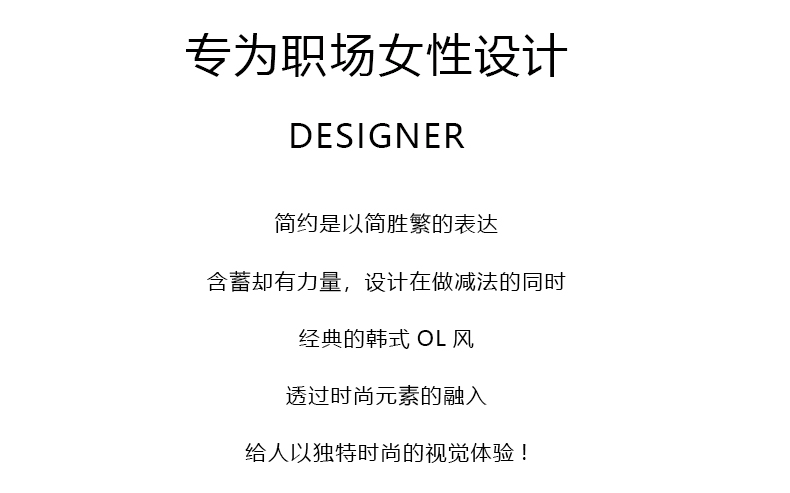 专为职场女性设计

DESIGNER

简约是以简胜繁的表达

含蓄却有力量，设计在做减法的同时

经典的韩式OL风

透过时尚元素的融入

给人以独特时尚的视觉体验！